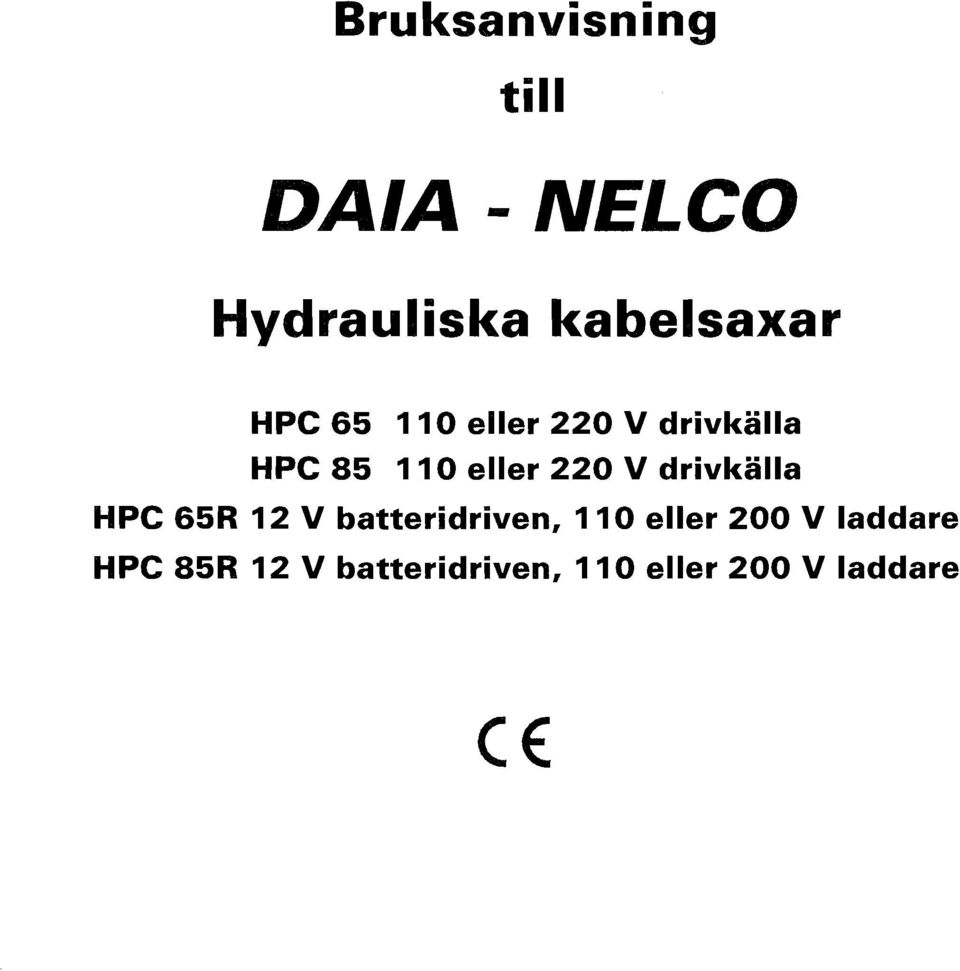 Bruksanvisning

till

DAIA - NELCO

Hydrauliska kabelsaxar

HPC 65 110 eller 220 V drivkälla
HPC 85 110 eller 220 V drivkälla
HPC 65R 12 V batteridriven, 110 eller 200 V laddare
HPC 85R 12 V batteridriven, 110 eller 200 V laddare

CE